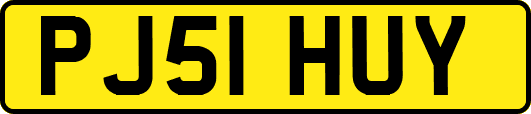 PJ51 HUY